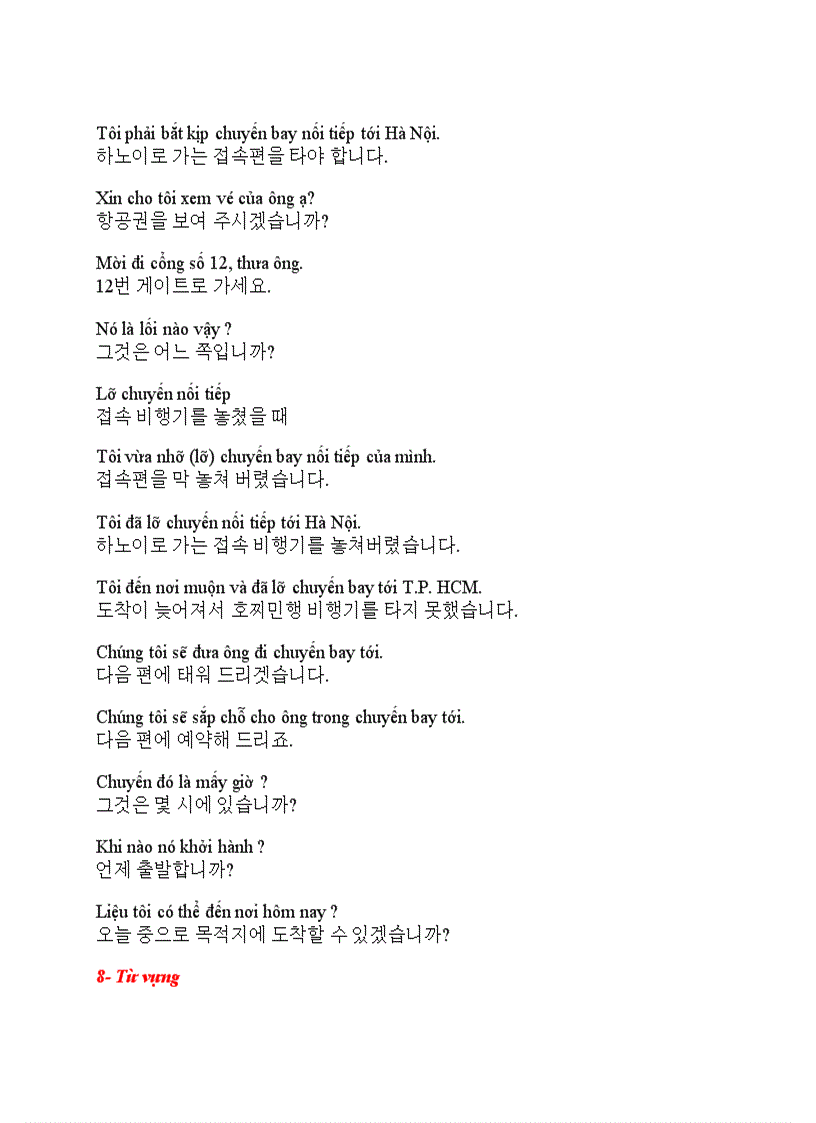 Tôi phải bắt kịp chuyến bay nối tiếp tới Hà Nội.
하노이로 가는 접속편을 타야 합니다.

Xin cho tôi xem vé của ông ạ?
항공권을 보여 주시겠습니까?

Mời đi cổng số 12, thưa ông.
12번 게이트로 가세요.

Nó là lối nào vậy ?
그것은 어느 쪽입니까?

Lỡ chuyến nối tiếp
접속 비행기를 놓쳤을 때

Tôi vừa nhỡ (lỡ) chuyến bay nối tiếp của mình.
접속편을 막 놓쳐 버렸습니다.

Tôi đã lỡ chuyến nối tiếp tới Hà Nội.
하노이로 가는 접속 비행기를 놓쳐버렸습니다.

Tôi đến nơi muộn và đã lỡ chuyến bay tới T.P. HCM.
도착이 늦어져서 호찌민행 비행기를 타지 못했습니다.

Chúng tôi sẽ đưa ông đi chuyến bay tới.
다음 편에 태워 드리겠습니다.

Chúng tôi sẽ sắp chỗ cho ông trong chuyến bay tới.
다음 편에 예약해 드리죠.

Chuyến đó là mấy giờ ?
그것은 몇 시에 있습니까?

Khi nào nó khởi hành ?
언제 출발합니까?

Liệu tôi có thể đến nơi hôm nay ?
오늘 중으로 목적지에 도착할 수 있겠습니까?

8- Từ vựng